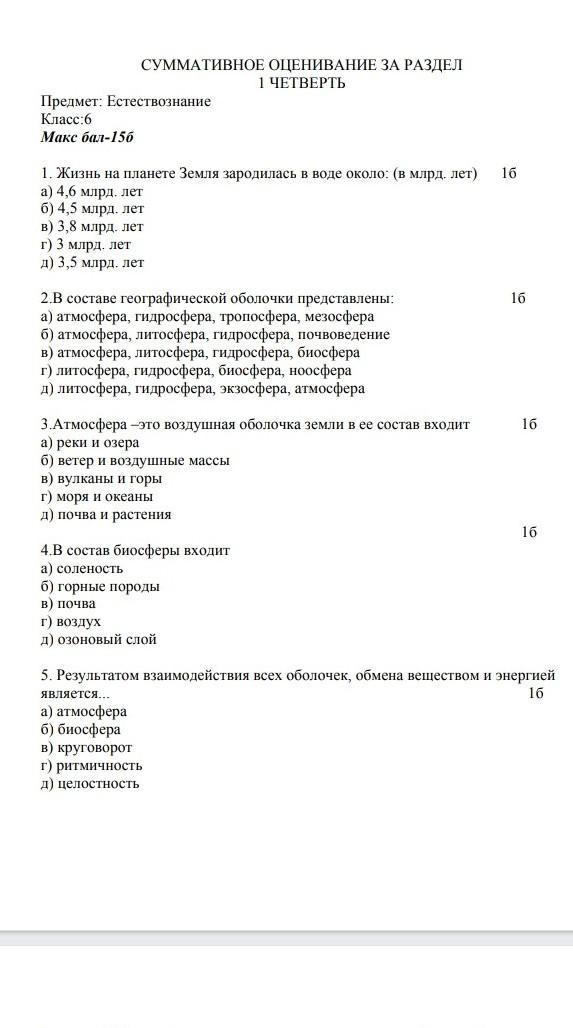 СУММАТИВНОЕ ОЦЕНИВАНИЕ ЗА РАЗДЕЛ
1 ЧЕТВЕРТЬ

Предмет: Естествознание
Класс:6
Макс бал-15б

1. Жизнь на планете Земля зародилась в воде около: (в млрд. лет) 1б
а) 4,6 млрд. лет
б) 4,5 млрд. лет
в) 3,8 млрд. лет
г) 3 млрд. лет
д) 3,5 млрд. лет

2.В составе географической оболочки представлены: 1б
а) атмосфера, гидросфера, тропосфера, мезосфера
б) атмосфера, литосфера, гидросфера, почвоведение
в) атмосфера, литосфера, гидросфера, биосфера
г) литосфера, гидросфера, биосфера, ноосфера
д) литосфера, гидросфера, экзосфера, атмосфера

3.Атмосфера –это воздушная оболочка земли в ее состав входит 1б
а) реки и озера
б) ветер и воздушные массы
в) вулканы и горы
г) моря и океаны
д) почва и растения
1б
4.В состав биосферы входит
а) соленость
б) горные породы
в) почва
г) воздух
д) озоновый слой

5. Результатом взаимодействия всех оболочек, обмена веществом и энергией является... 1б
а) атмосфера
б) биосфера
в) круговорот
г) ритмичность
д) целостность